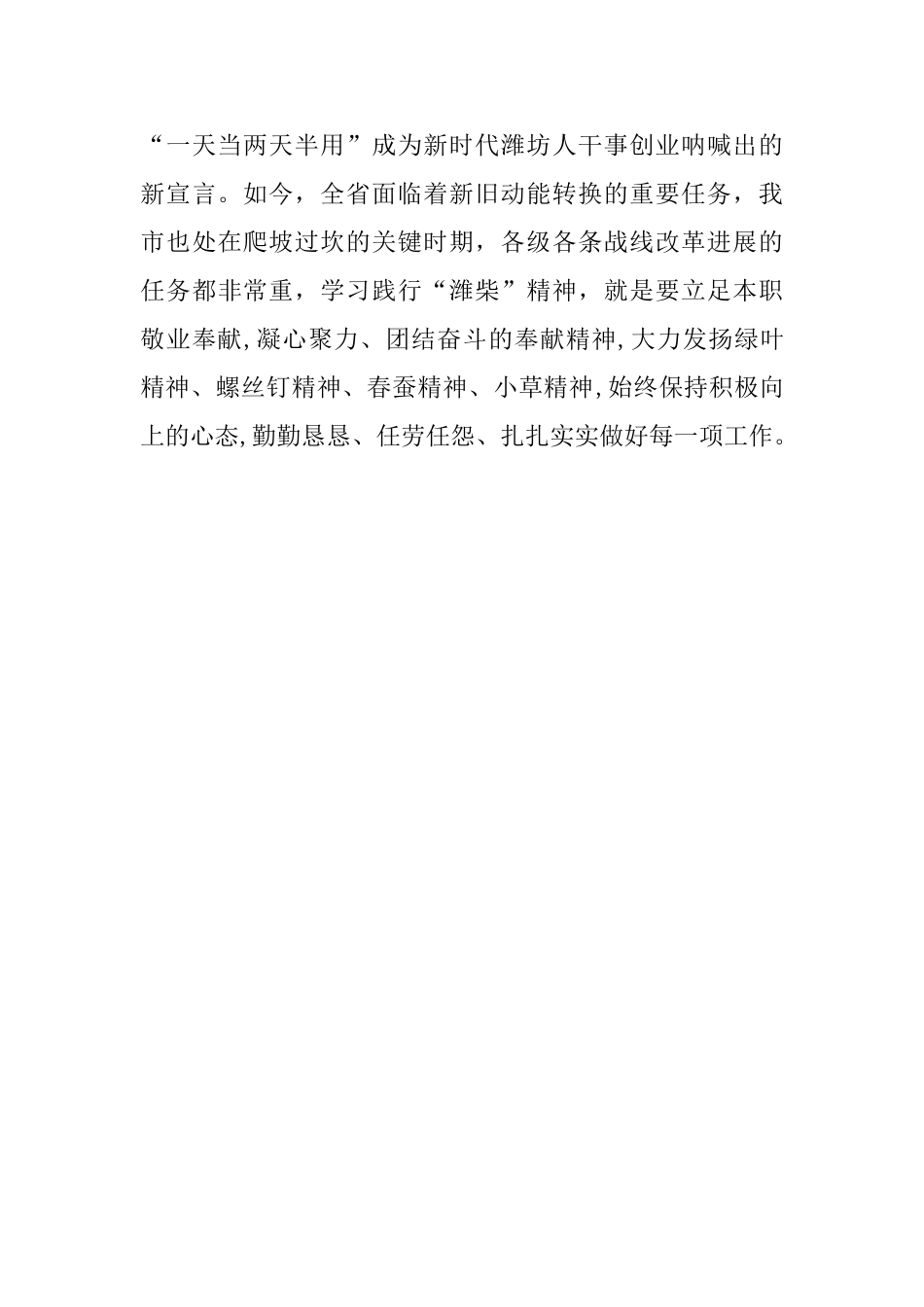 “一天当两天半用”成为新时代潍坊人干事创业呐喊出的新宣言。如今，全省面临着新旧动能转换的重要任务，我市也处在爬坡过坎的关键时期，各级各条战线改革进展的任务都非常重，学习践行“潍柴”精神，就是要立足本职敬业奉献,凝心聚力、团结奋斗的奉献精神,大力发扬绿叶精神、螺丝钉精神、春蚕精神、小草精神,始终保持积极向上的心态,勤勤恳恳、任劳任怨、扎扎实实做好每一项工作。